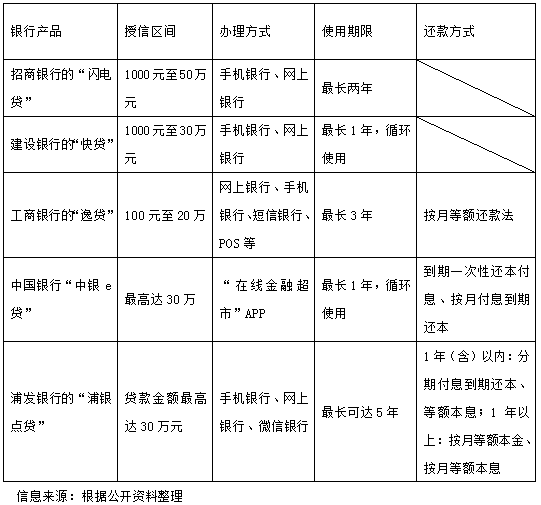 | 银行产品 | 授信区间 | 办理方式 | 使用期限 | 还款方式 |
|---|---|---|---|---|
| 招商银行的“闪电贷” | 1000元至50万元 | 手机银行、网上银行 | 最长两年 | |
| 建设银行的“快贷” | 1000元至30万元 | 手机银行、网上银行 | 最长1年，循环使用 | |
| 工商银行的“逸贷” | 100元至20万 | 网上银行、手机银行、短信银行、POS等 | 最长3年 | 按月等额还款法 |
| 中国银行“中银e贷” | 最高达30万 | “在线金融超市”APP | 最长1年，循环使用 | 到期一次性还本付息、按月付息到期还本 |
| 浦发银行的“浦银点贷” | 贷款金额最高达30万元 | 手机银行、网上银行、微信银行 | 最长可达5年 | 1年（含）以内：分期付息到期还本、等额本息；1年以上：按月等额本金、按月等额本息 |

信息来源：根据公开资料整理